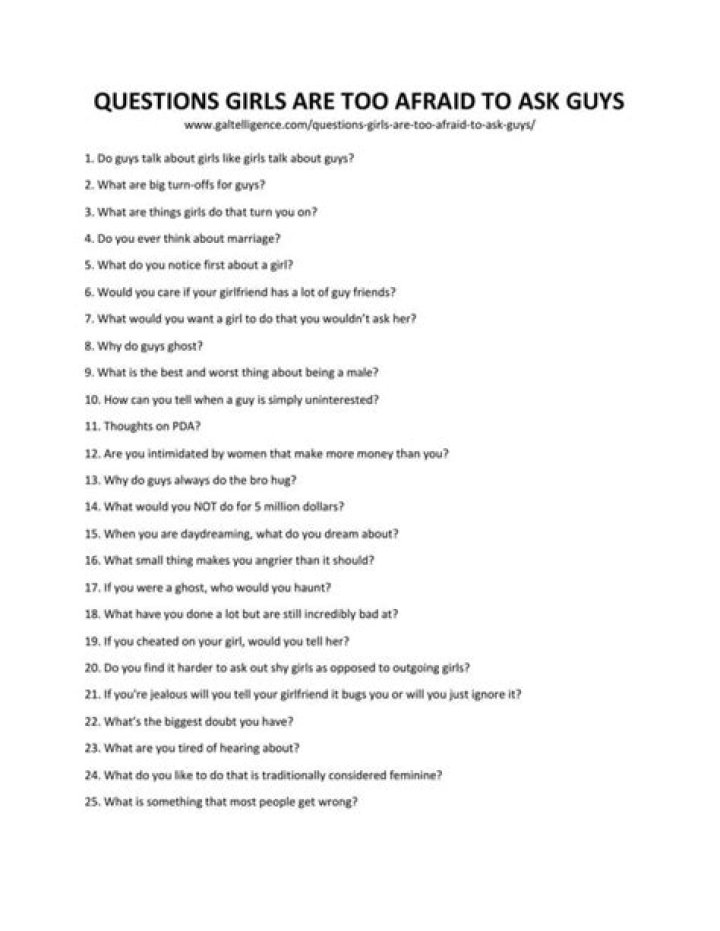 QUESTIONS GIRLS ARE TOO AFRAID TO ASK GUYS
www.galtelligence.com/questions-girls-are-too-afraid-to-ask-guys/

1. Do guys talk about girls like girls talk about guys?

2. What are big turn-offs for guys?

3. What are things girls do that turn you on?

4. Do you ever think about marriage?

5. What do you notice first about a girl?

6. Would you care if your girlfriend has a lot of guy friends?

7. What would you want a girl to do that you wouldn't ask her?

8. Why do guys ghost?

9. What is the best and worst thing about being a male?

10. How can you tell when a guy is simply uninterested?

11. Thoughts on PDA?

12. Are you intimidated by women that make more money than you?

13. Why do guys always do the bro hug?

14. What would you NOT do for 5 million dollars?

15. When you are daydreaming, what do you dream about?

16. What small thing makes you angrier than it should?

17. If you were a ghost, who would you haunt?

18. What have you done a lot but are still incredibly bad at?

19. If you cheated on your girl, would you tell her?

20. Do you find it harder to ask out shy girls as opposed to outgoing girls?

21. If you're jealous will you tell your girlfriend it bugs you or will you just ignore it?

22. What's the biggest doubt you have?

23. What are you tired of hearing about?

24. What do you like to do that is traditionally considered feminine?

25. What is something that most people get wrong?